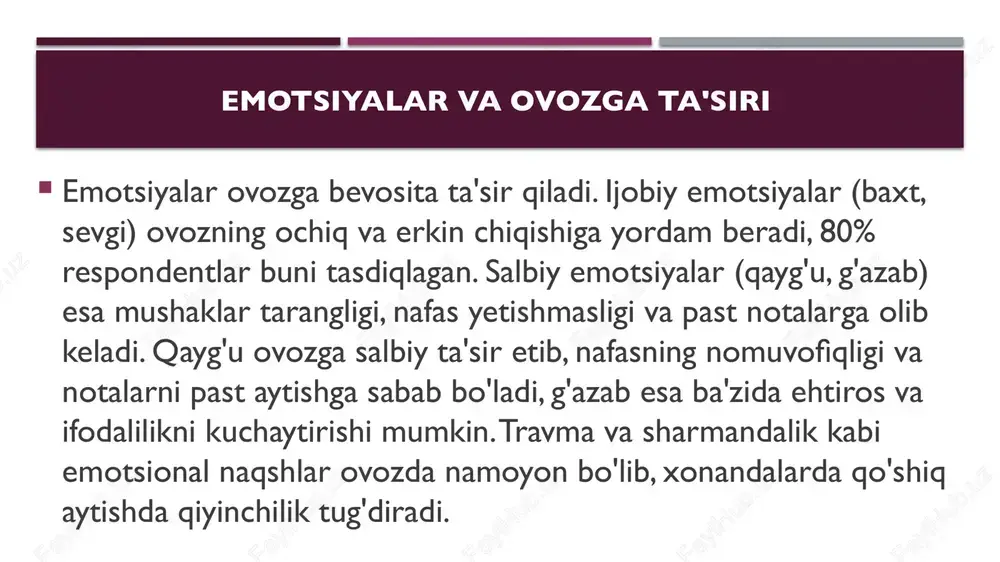 EMOTSIYALAR VA OVOZGA TA'SIRI

Emotsiyalar ovozga bevosita ta'sir qiladi. Ijobiy emotsiyalar (baxt, sevgi) ovozning ochiq va erkin chiqishiga yordam beradi, 80% respondentlar buni tasdiqlagan. Salbiy emotsiyalar (qayg'u, g'azab) esa mushaklar tarangligi, nafas yetishmasligi va past notalarga olib keladi. Qayg'u ovozga salbiy ta'sir etib, nafasning nomuvofiqligi va notalarni past aytishga sabab bo'ladi, g'azab esa ba'zida ehtiros va ifodalilikni kuchaytirishi mumkin. Travma va sharmandalik kabi emotsional naqshlar ovozda namoyon bo'lib, xonandalarda qo'shiq aytishda qiyinchilik tug'diradi.